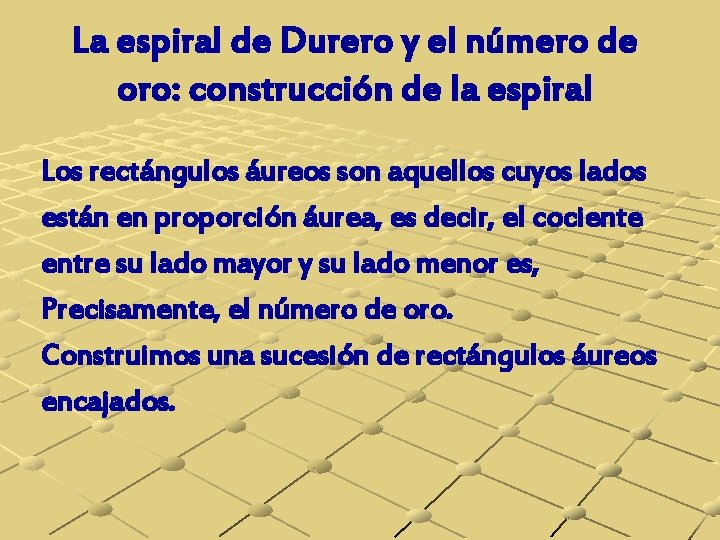 La espiral de Durero y el número de oro: construcción de la espiral

Los rectángulos áureos son aquellos cuyos lados están en proporción áurea, es decir, el cociente entre su lado mayor y su lado menor es, Precisamente, el número de oro.
Construimos una sucesión de rectángulos áureos encajados.